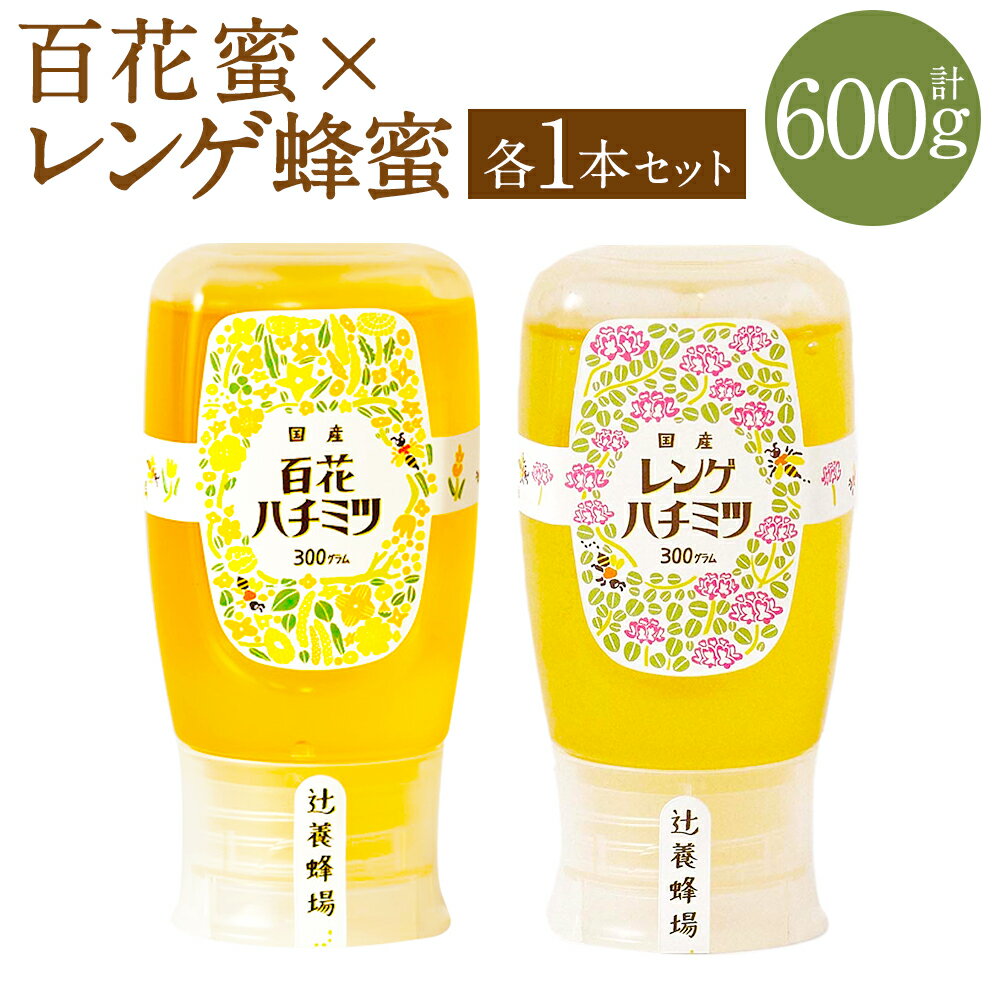 百花蜜×
レンゲ蜂蜜

各1本セット

計
600g

国産
百花
ハチミツ
300グラム

辻養蜂場

国産
レンゲ
ハチミツ
300グラム

辻養蜂場